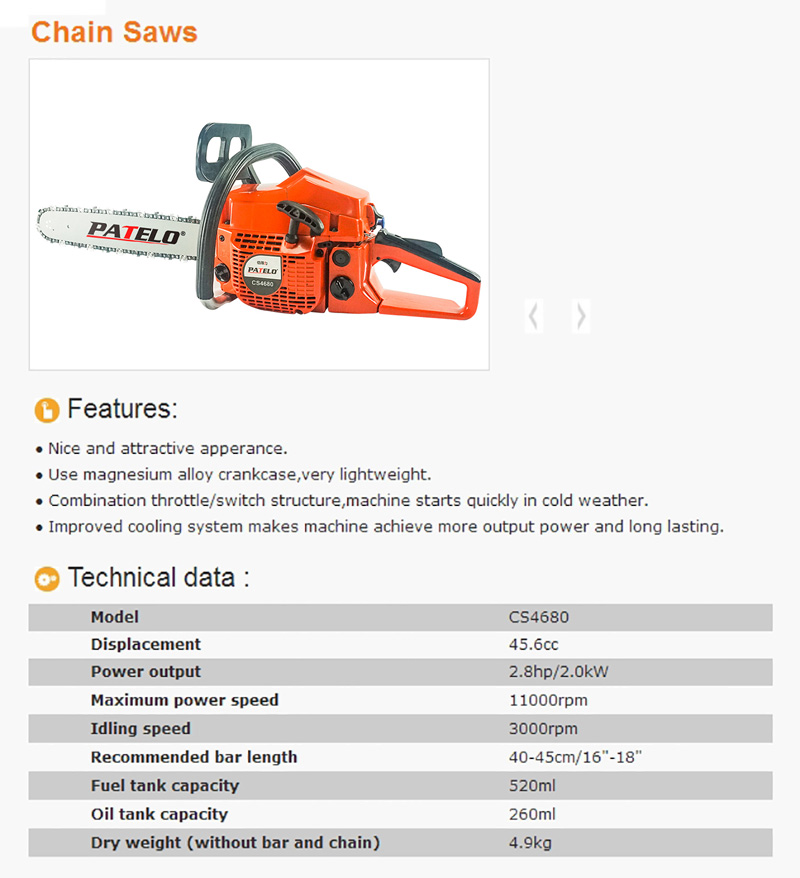 Chain Saws

PATELO

PATELO
CS4680

Features:

• Nice and attractive apperance.
• Use magnesium alloy crankcase,very lightweight.
• Combination throttle/switch structure,machine starts quickly in cold weather.
• Improved cooling system makes machine achieve more output power and long lasting.

Technical data :

| Model | CS4680 |
|---|---|
| Displacement | 45.6cc |
| Power output | 2.8hp/2.0kW |
| Maximum power speed | 11000rpm |
| Idling speed | 3000rpm |
| Recommended bar length | 40-45cm/16"-18" |
| Fuel tank capacity | 520ml |
| Oil tank capacity | 260ml |
| Dry weight (without bar and chain) | 4.9kg |